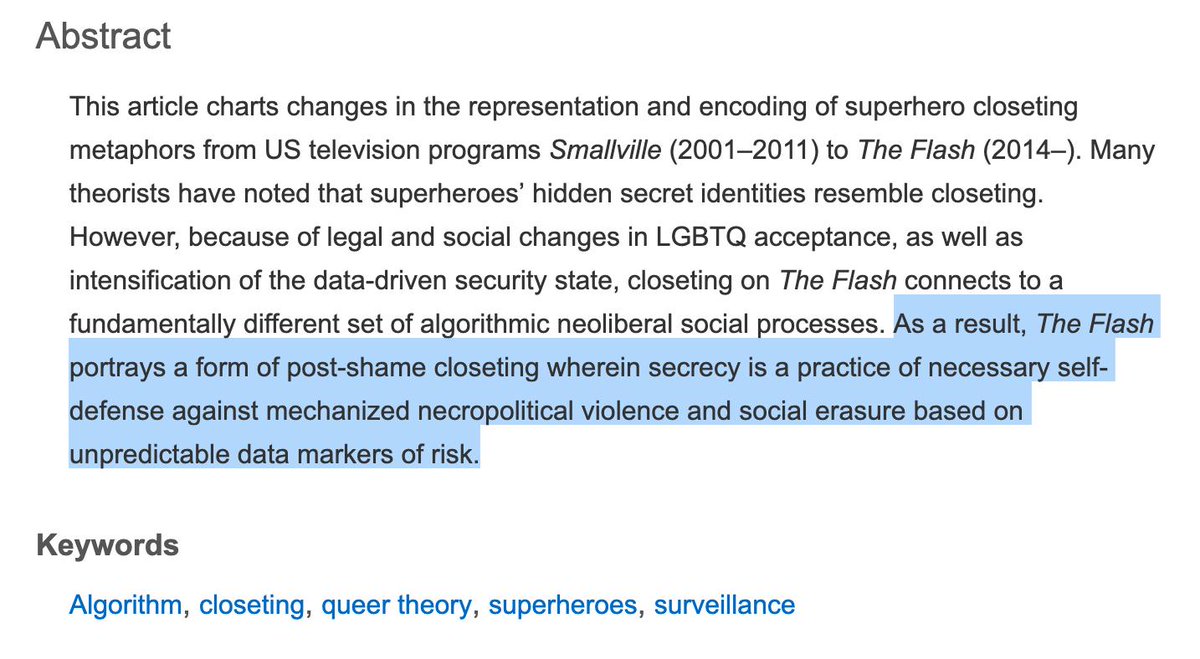 Abstract

This article charts changes in the representation and encoding of superhero closeting metaphors from US television programs Smallville (2001–2011) to The Flash (2014–). Many theorists have noted that superheroes' hidden secret identities resemble closeting. However, because of legal and social changes in LGBTQ acceptance, as well as intensification of the data-driven security state, closeting on The Flash connects to a fundamentally different set of algorithmic neoliberal social processes. As a result, The Flash portrays a form of post-shame closeting wherein secrecy is a practice of necessary self-defense against mechanized necropolitical violence and social erasure based on unpredictable data markers of risk.

Keywords

Algorithm, closeting, queer theory, superheroes, surveillance